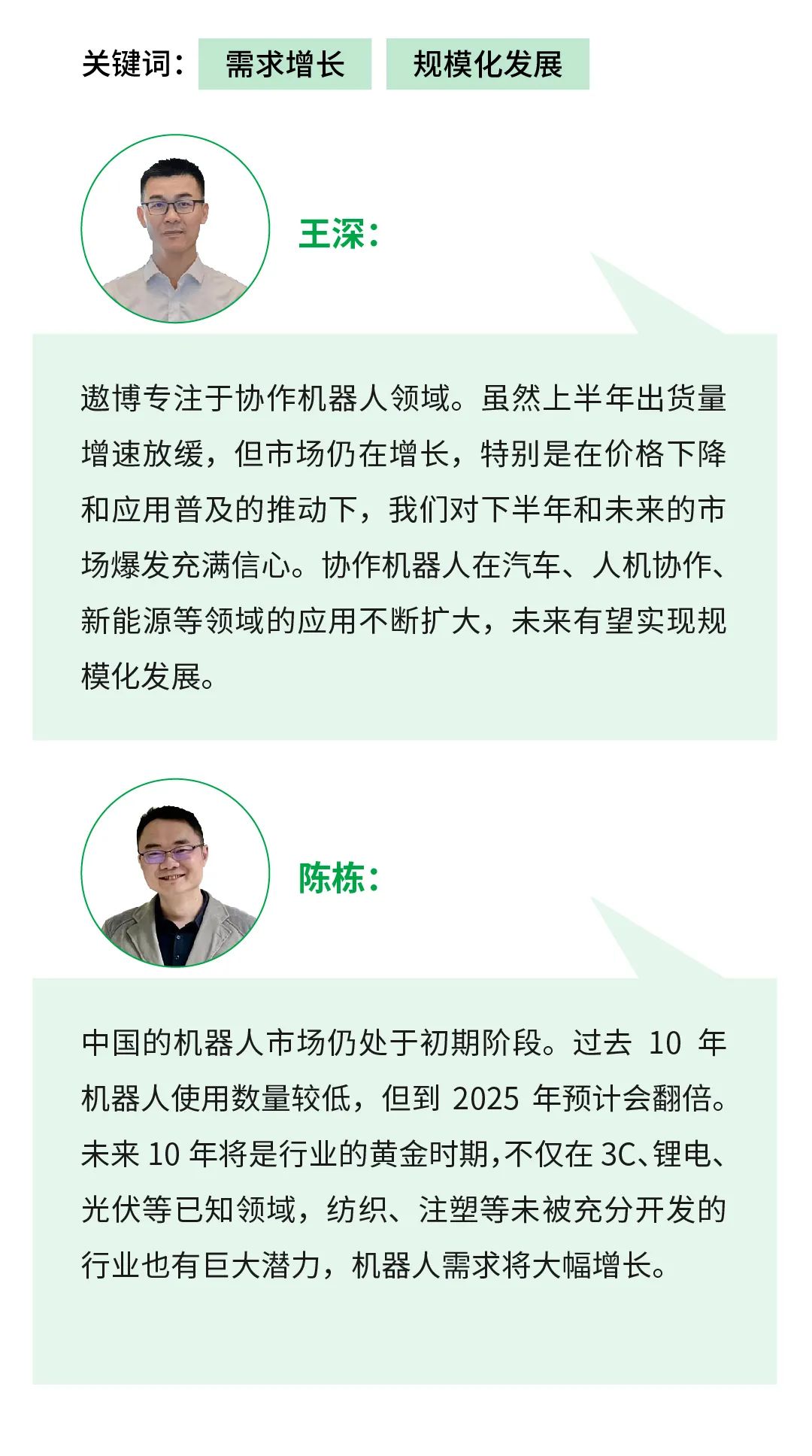 关键词： 需求增长 规模化发展

王深：

遨博专注于协作机器人领域。虽然上半年出货量增速放缓，但市场仍在增长，特别是在价格下降和应用普及的推动下，我们对下半年和未来的市场爆发充满信心。协作机器人在汽车、人机协作、新能源等领域的应用不断扩大，未来有望实现规模化发展。

陈栋：

中国的机器人市场仍处于初期阶段。过去 10 年机器人使用数量较低，但到 2025 年预计会翻倍。未来 10 年将是行业的黄金时期，不仅在 3C、锂电、光伏等已知领域，纺织、注塑等未被充分开发的行业也有巨大潜力，机器人需求将大幅增长。